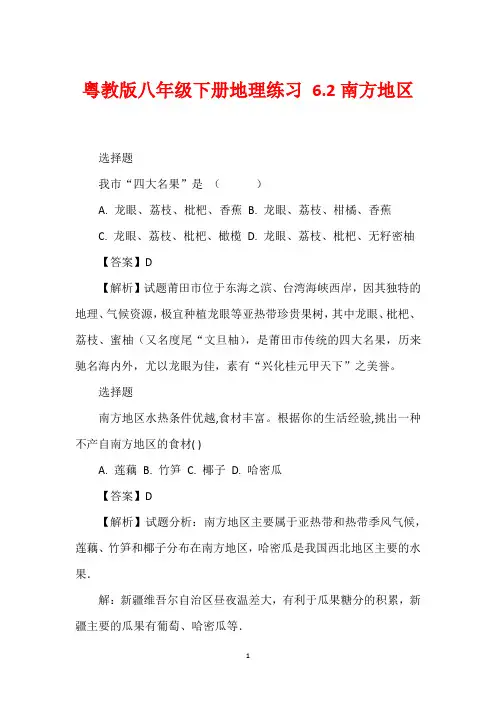 粤教版八年级下册地理练习 6.2 南方地区

选择题

我市“四大名果”是 （ ）

A. 龙眼、荔枝、枇杷、香蕉 B. 龙眼、荔枝、柑橘、香蕉

C. 龙眼、荔枝、枇杷、橄榄 D. 龙眼、荔枝、枇杷、无籽蜜柚

【答案】D

【解析】试题莆田市位于东海之滨、台湾海峡西岸，因其独特的地理、气候资源，极宜种植龙眼等亚热带珍贵果树，其中龙眼、枇杷、荔枝、蜜柚（又名度尾“文旦柚），是莆田市传统的四大名果，历来驰名海内外，尤以龙眼为佳，素有“兴化桂元甲天下”之美誉。

选择题

南方地区水热条件优越,食材丰富。根据你的生活经验,挑出一种不产自南方地区的食材( )

A. 莲藕 B. 竹笋 C. 椰子 D. 哈密瓜

【答案】D

【解析】试题分析：南方地区主要属于亚热带和热带季风气候，莲藕、竹笋和椰子分布在南方地区，哈密瓜是我国西北地区主要的水果.

解：新疆维吾尔自治区昼夜温差大，有利于瓜果糖分的积累，新疆主要的瓜果有葡萄、哈密瓜等.

1